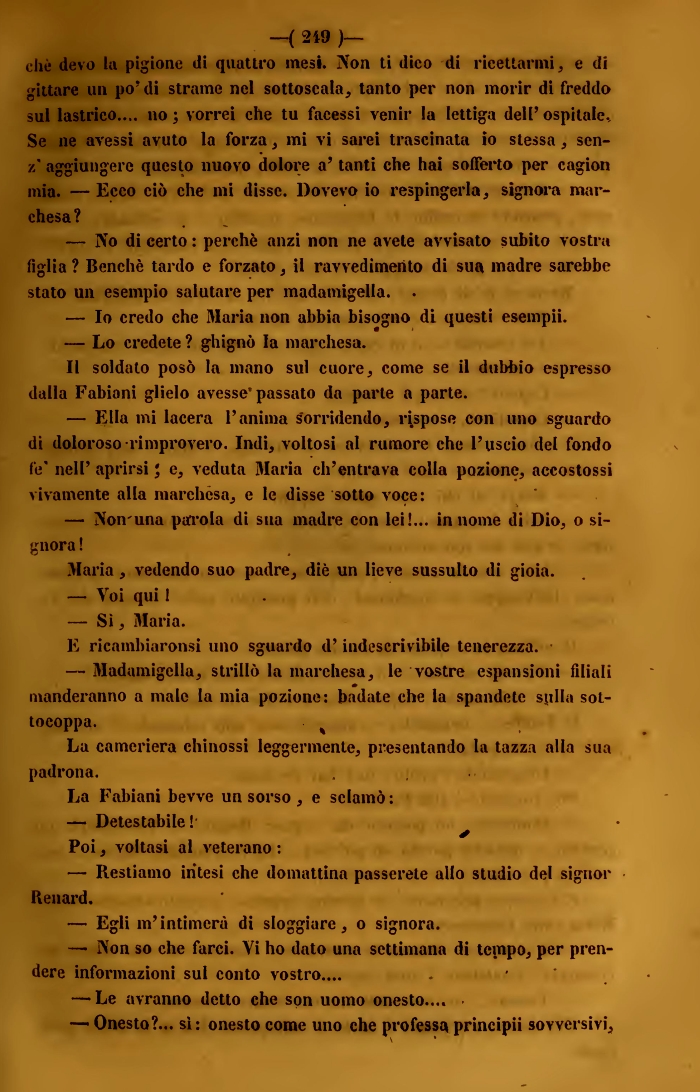 —( 249 )—

chè devo la pigione di quattro mesi. Non ti dico di ricettarmi, e di gittare un po' di strame nel sottoscala, tanto per non morir di freddo sul lastrico.... no; vorrei che tu facessi venir la lettiga dell' ospitale. Se ne avessi avuto la forza, mi vi sarei trascinata io stessa, senz' aggiungere questo nuovo dolore a' tanti che hai sofferto per cagion mia. — Ecco ciò che mi disse. Dovevo io respingerla, signora marchesa?

— No di certo: perchè anzi non ne avete avvisato subito vostra figlia? Benchè tardo e forzato, il ravvedimento di sua madre sarebbe stato un esempio salutare per madamigella.

— Io credo che Maria non abbia bisogno di questi esempii.

— Lo credete? ghignò la marchesa.

Il soldato posò la mano sul cuore, come se il dubbio espresso dalla Fabiani glielo avesse passato da parte a parte.

— Ella mi lacera l'anima sorridendo, rispose con uno sguardo di doloroso rimprovero. Indi, voltosi al rumore che l'uscio del fondo fe' nell' aprirsi; e, veduta Maria ch'entrava colla pozione, accostossi vivamente alla marchesa, e le disse sotto voce:

— Non una parola di sua madre con lei!... in nome di Dio, o signora!

Maria, vedendo suo padre, diè un lieve sussulto di gioia.

— Voi qui!

— Sì, Maria.

E ricambiaronsi uno sguardo d' indescrivibile tenerezza.

— Madamigella, strillò la marchesa, le vostre espansioni filiali manderanno a male la mia pozione: badate che la spandete sulla sottocoppa.

La cameriera chinossi leggermente, presentando la tazza alla sua padrona.

La Fabiani bevve un sorso, e sclamò:

— Detestabile!

Poi, voltasi al veterano:

— Restiamo intesi che domattina passerete allo studio del signor Renard.

— Egli m'intimerà di sloggiare, o signora.

— Non so che farci. Vi ho dato una settimana di tempo, per prendere informazioni sul conto vostro....

— Le avranno detto che son uomo onesto....

— Onesto?... sì: onesto come uno che professa principii sovversivi,